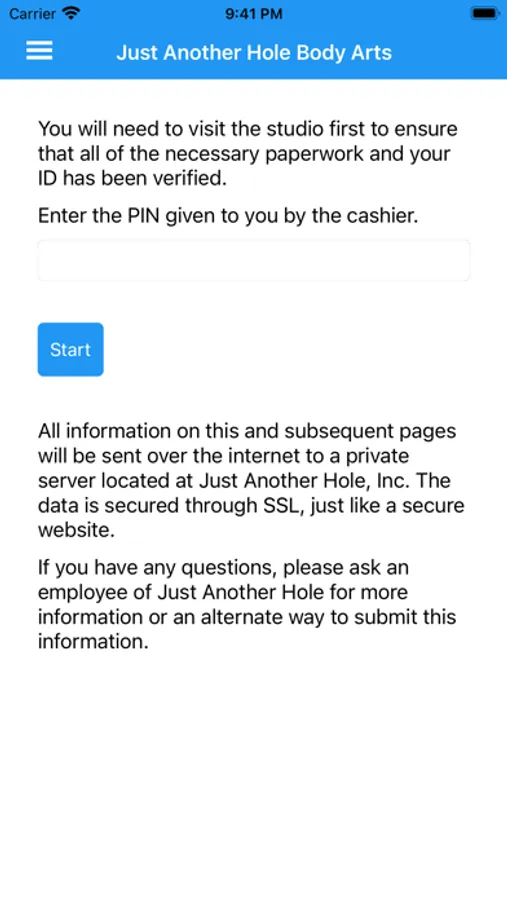 Carrier 9:41 PM

Just Another Hole Body Arts

You will need to visit the studio first to ensure that all of the necessary paperwork and your ID has been verified.

Enter the PIN given to you by the cashier.

Start

All information on this and subsequent pages will be sent over the internet to a private server located at Just Another Hole, Inc. The data is secured through SSL, just like a secure website.

If you have any questions, please ask an employee of Just Another Hole for more information or an alternate way to submit this information.